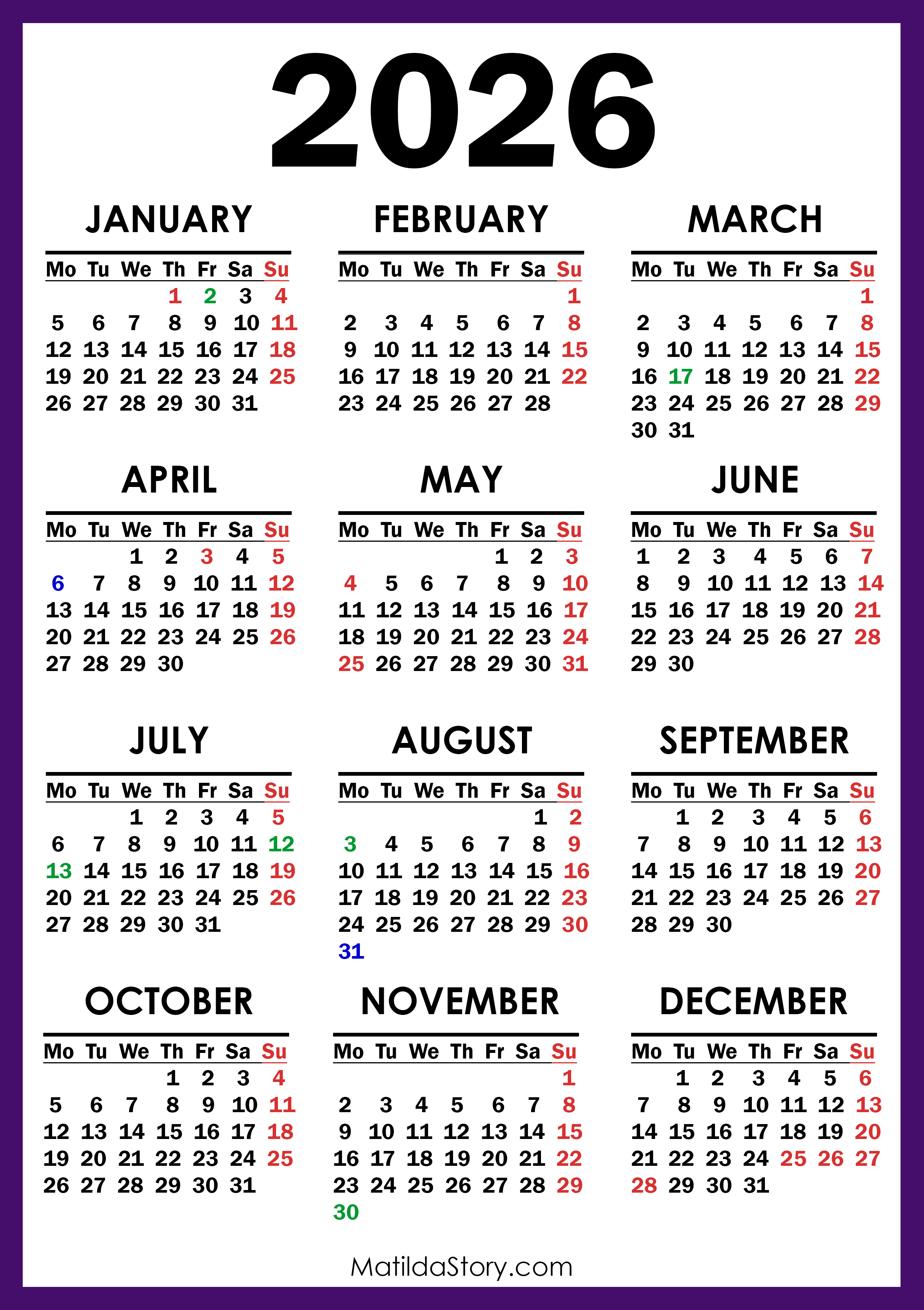 2026

JANUARY

| Mo | Tu | We | Th | Fr | Sa | Su |
|---|---|---|---|---|---|---|
| | | | 1 | 2 | 3 | 4 |
| 5 | 6 | 7 | 8 | 9 | 10 | 11 |
| 12 | 13 | 14 | 15 | 16 | 17 | 18 |
| 19 | 20 | 21 | 22 | 23 | 24 | 25 |
| 26 | 27 | 28 | 29 | 30 | 31 | |

FEBRUARY

| Mo | Tu | We | Th | Fr | Sa | Su |
|---|---|---|---|---|---|---|
| | | | | | | 1 |
| 2 | 3 | 4 | 5 | 6 | 7 | 8 |
| 9 | 10 | 11 | 12 | 13 | 14 | 15 |
| 16 | 17 | 18 | 19 | 20 | 21 | 22 |
| 23 | 24 | 25 | 26 | 27 | 28 | |

MARCH

| Mo | Tu | We | Th | Fr | Sa | Su |
|---|---|---|---|---|---|---|
| | | | | | | 1 |
| 2 | 3 | 4 | 5 | 6 | 7 | 8 |
| 9 | 10 | 11 | 12 | 13 | 14 | 15 |
| 16 | 17 | 18 | 19 | 20 | 21 | 22 |
| 23 | 24 | 25 | 26 | 27 | 28 | 29 |
| 30 | 31 | | | | | |

APRIL

| Mo | Tu | We | Th | Fr | Sa | Su |
|---|---|---|---|---|---|---|
| | | 1 | 2 | 3 | 4 | 5 |
| 6 | 7 | 8 | 9 | 10 | 11 | 12 |
| 13 | 14 | 15 | 16 | 17 | 18 | 19 |
| 20 | 21 | 22 | 23 | 24 | 25 | 26 |
| 27 | 28 | 29 | 30 | | | |

MAY

| Mo | Tu | We | Th | Fr | Sa | Su |
|---|---|---|---|---|---|---|
| | | | | 1 | 2 | 3 |
| 4 | 5 | 6 | 7 | 8 | 9 | 10 |
| 11 | 12 | 13 | 14 | 15 | 16 | 17 |
| 18 | 19 | 20 | 21 | 22 | 23 | 24 |
| 25 | 26 | 27 | 28 | 29 | 30 | 31 |

JUNE

| Mo | Tu | We | Th | Fr | Sa | Su |
|---|---|---|---|---|---|---|
| 1 | 2 | 3 | 4 | 5 | 6 | 7 |
| 8 | 9 | 10 | 11 | 12 | 13 | 14 |
| 15 | 16 | 17 | 18 | 19 | 20 | 21 |
| 22 | 23 | 24 | 25 | 26 | 27 | 28 |
| 29 | 30 | | | | | |

JULY

| Mo | Tu | We | Th | Fr | Sa | Su |
|---|---|---|---|---|---|---|
| | | 1 | 2 | 3 | 4 | 5 |
| 6 | 7 | 8 | 9 | 10 | 11 | 12 |
| 13 | 14 | 15 | 16 | 17 | 18 | 19 |
| 20 | 21 | 22 | 23 | 24 | 25 | 26 |
| 27 | 28 | 29 | 30 | 31 | | |

AUGUST

| Mo | Tu | We | Th | Fr | Sa | Su |
|---|---|---|---|---|---|---|
| | | | | | 1 | 2 |
| 3 | 4 | 5 | 6 | 7 | 8 | 9 |
| 10 | 11 | 12 | 13 | 14 | 15 | 16 |
| 17 | 18 | 19 | 20 | 21 | 22 | 23 |
| 24 | 25 | 26 | 27 | 28 | 29 | 30 |
| 31 | | | | | | |

SEPTEMBER

| Mo | Tu | We | Th | Fr | Sa | Su |
|---|---|---|---|---|---|---|
| | 1 | 2 | 3 | 4 | 5 | 6 |
| 7 | 8 | 9 | 10 | 11 | 12 | 13 |
| 14 | 15 | 16 | 17 | 18 | 19 | 20 |
| 21 | 22 | 23 | 24 | 25 | 26 | 27 |
| 28 | 29 | 30 | | | | |

OCTOBER

| Mo | Tu | We | Th | Fr | Sa | Su |
|---|---|---|---|---|---|---|
| | | | 1 | 2 | 3 | 4 |
| 5 | 6 | 7 | 8 | 9 | 10 | 11 |
| 12 | 13 | 14 | 15 | 16 | 17 | 18 |
| 19 | 20 | 21 | 22 | 23 | 24 | 25 |
| 26 | 27 | 28 | 29 | 30 | 31 | |

NOVEMBER

| Mo | Tu | We | Th | Fr | Sa | Su |
|---|---|---|---|---|---|---|
| | | | | | | 1 |
| 2 | 3 | 4 | 5 | 6 | 7 | 8 |
| 9 | 10 | 11 | 12 | 13 | 14 | 15 |
| 16 | 17 | 18 | 19 | 20 | 21 | 22 |
| 23 | 24 | 25 | 26 | 27 | 28 | 29 |
| 30 | | | | | | |

DECEMBER

| Mo | Tu | We | Th | Fr | Sa | Su |
|---|---|---|---|---|---|---|
| | 1 | 2 | 3 | 4 | 5 | 6 |
| 7 | 8 | 9 | 10 | 11 | 12 | 13 |
| 14 | 15 | 16 | 17 | 18 | 19 | 20 |
| 21 | 22 | 23 | 24 | 25 | 26 | 27 |
| 28 | 29 | 30 | 31 | | | |

MatildaStory.com